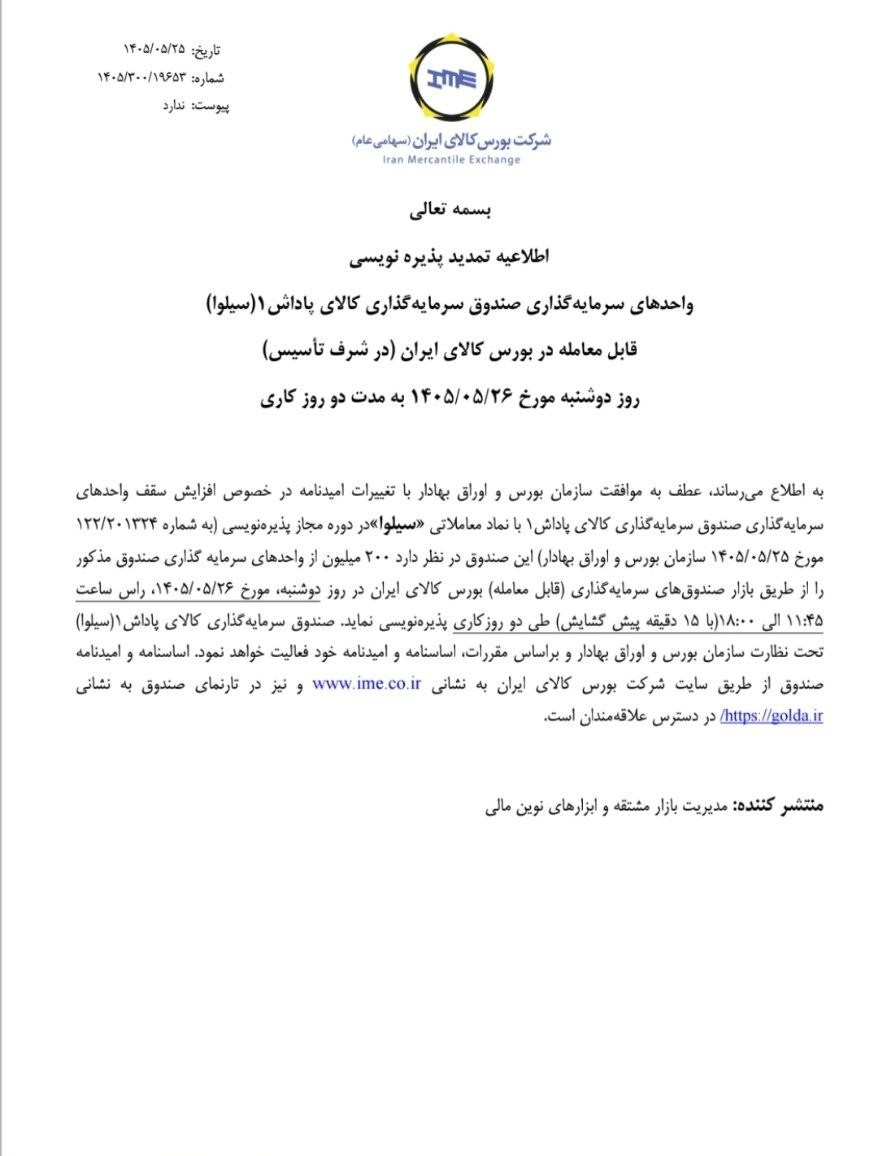 تاریخ: ۱۴۰۵/۰۵/۲۵
شماره: ۱۴۰۵/۳۰۰/۱۹۶۵۳
پیوست: ندارد

IME
شرکت بورس کالای ایران (سهامی عام)
Iran Mercantile Exchange

بسمه تعالی

اطلاعیه تمدید پذیره نویسی

واحدهای سرمایه‌گذاری صندوق سرمایه‌گذاری کالای پاداش۱(سیلوا)

قابل معامله در بورس کالای ایران (در شرف تأسیس)

روز دوشنبه مورخ ۱۴۰۵/۰۵/۲۶ به مدت دو روز کاری

به اطلاع می‌رساند، عطف به موافقت سازمان بورس و اوراق بهادار با تغییرات امیدنامه در خصوص افزایش سقف واحدهای سرمایه‌گذاری صندوق سرمایه‌گذاری کالای پاداش۱ با نماد معاملاتی «سیلوا» در دوره مجاز پذیره‌نویسی (به شماره ۱۲۲/۲۰۱۳۲۴ مورخ ۱۴۰۵/۰۵/۲۵ سازمان بورس و اوراق بهادار) این صندوق در نظر دارد ۲۰۰ میلیون از واحدهای سرمایه گذاری صندوق مذکور را از طریق بازار صندوق‌های سرمایه‌گذاری (قابل معامله) بورس کالای ایران در روز دوشنبه، مورخ ۱۴۰۵/۰۵/۲۶، راس ساعت ۱۱:۴۵ الی ۱۸:۰۰(با ۱۵ دقیقه پیش گشایش) طی دو روزکاری پذیره‌نویسی نماید. صندوق سرمایه‌گذاری کالای پاداش۱(سیلوا) تحت نظارت سازمان بورس و اوراق بهادار و براساس مقررات، اساسنامه و امیدنامه خود فعالیت خواهد نمود. اساسنامه و امیدنامه صندوق از طریق سایت شرکت بورس کالای ایران به نشانی www.ime.co.ir و نیز در تارنمای صندوق به نشانی https://golda.ir/ در دسترس علاقه‌مندان است.

منتشر کننده: مدیریت بازار مشتقه و ابزارهای نوین مالی